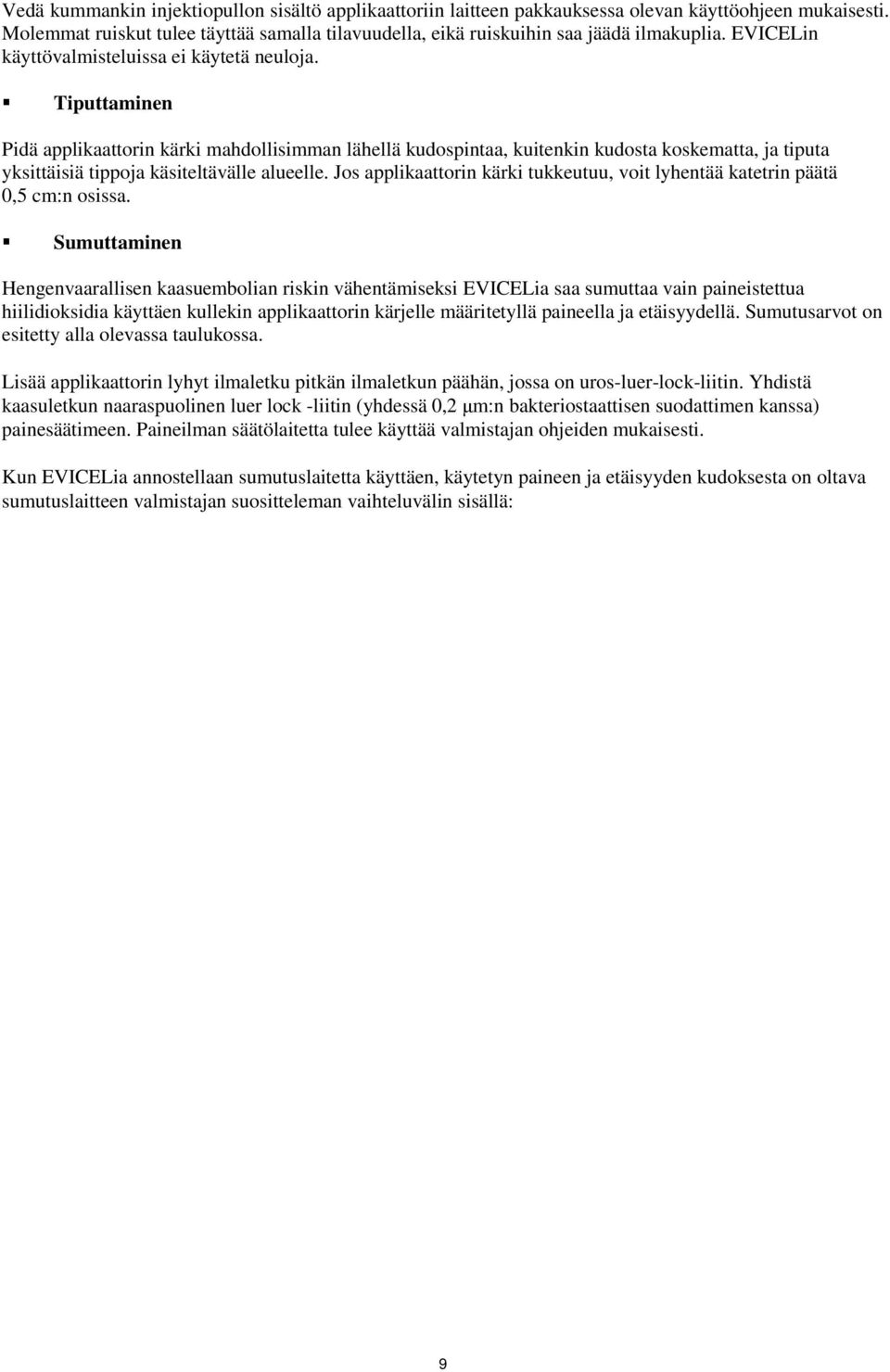 Vedä kummankin injektiopullon sisältö applikaattoriin laitteen pakkauksessa olevan käyttöohjeen mukaisesti. Molemmat ruiskut tulee täyttää samalla tilavuudella, eikä ruiskuihin saa jäädä ilmakuplia. EVICELin käyttövalmisteluissa ei käytetä neuloja.

▪ Tiputtaminen

Pidä applikaattorin kärki mahdollisimman lähellä kudospintaa, kuitenkin kudosta koskematta, ja tiputa yksittäisiä tippoja käsiteltävälle alueelle. Jos applikaattorin kärki tukkeutuu, voit lyhentää katetrin päätä 0,5 cm:n osissa.

▪ Sumuttaminen

Hengenvaarallisen kaasuembolian riskin vähentämiseksi EVICELia saa sumuttaa vain paineistettua hiilidioksidia käyttäen kullekin applikaattorin kärjelle määritetyllä paineella ja etäisyydellä. Sumutusarvot on esitetty alla olevassa taulukossa.

Lisää applikaattorin lyhyt ilmaletku pitkän ilmaletkun päähän, jossa on uros-luer-lock-liitin. Yhdistä kaasuletkun naaraspuolinen luer lock -liitin (yhdessä 0,2 µm:n bakteriostaattisen suodattimen kanssa) painesäätimeen. Paineilman säätölaitetta tulee käyttää valmistajan ohjeiden mukaisesti.

Kun EVICELia annostellaan sumutuslaitetta käyttäen, käytetyn paineen ja etäisyyden kudoksesta on oltava sumutuslaitteen valmistajan suositteleman vaihteluvälin sisällä:

9